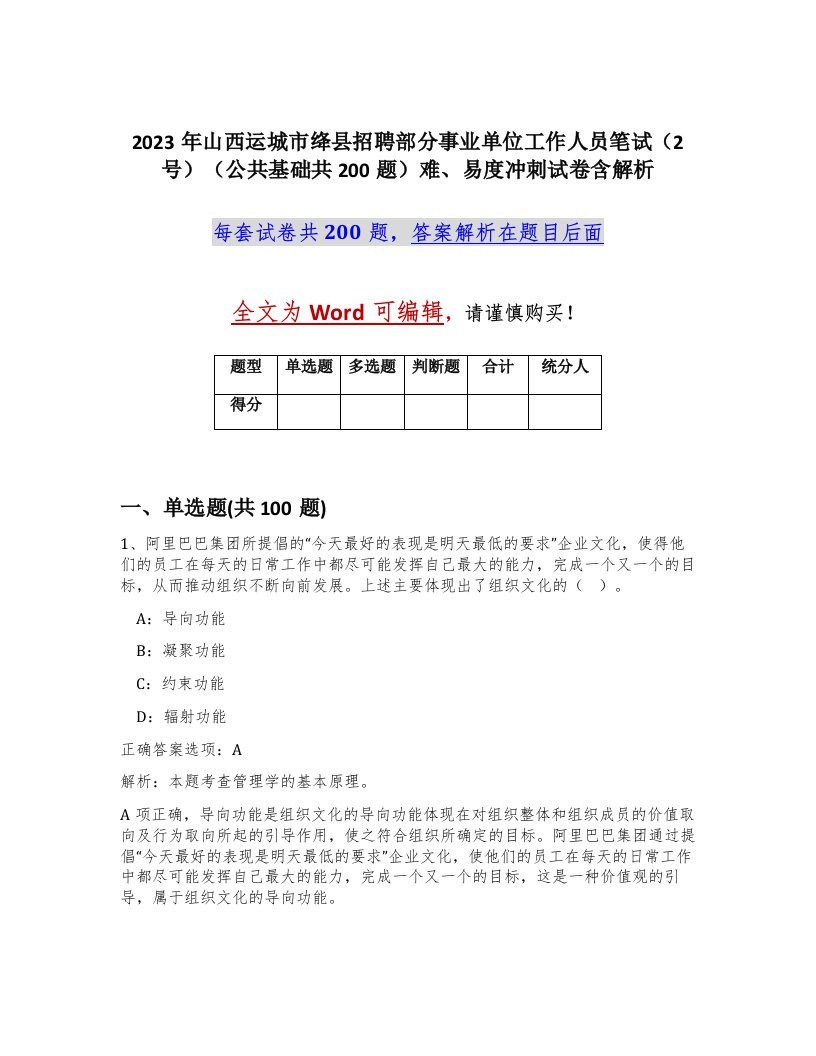 2023 年山西运城市绛县招聘部分事业单位工作人员笔试（2号）（公共基础共 200 题）难、易度冲刺试卷含解析

每套试卷共 200 题，答案解析在题目后面

全文为 Word 可编辑，请谨慎购买！

| 题型 | 单选题 | 多选题 | 判断题 | 合计 | 统分人 |
|---|---|---|---|---|---|
| 得分 |  |  |  |  |  |

一、单选题(共 100 题)

1、阿里巴巴集团所提倡的“今天最好的表现是明天最低的要求”企业文化，使得他们的员工在每天的日常工作中都尽可能发挥自己最大的能力，完成一个又一个的目标，从而推动组织不断向前发展。上述主要体现出了组织文化的（ ）。

A：导向功能

B：凝聚功能

C：约束功能

D：辐射功能

正确答案选项：A

解析：本题考查管理学的基本原理。

A 项正确，导向功能是组织文化的导向功能体现在对组织整体和组织成员的价值取向及行为取向所起的引导作用，使之符合组织所确定的目标。阿里巴巴集团通过提倡“今天最好的表现是明天最低的要求”企业文化，使他们的员工在每天的日常工作中都尽可能发挥自己最大的能力，完成一个又一个的目标，这是一种价值观的引导，属于组织文化的导向功能。